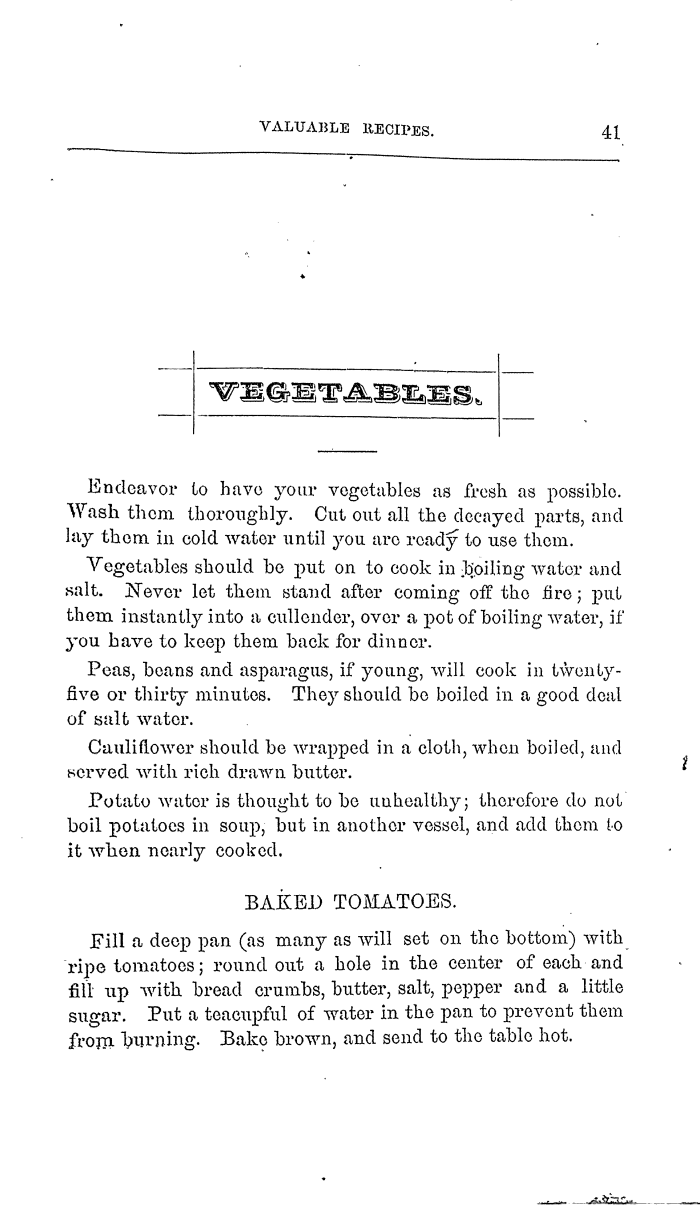 VALUABLE RECIPES. 41

VEGETABLES.

Endeavor to have your vegetables as fresh as possible. Wash them thoroughly. Cut out all the decayed parts, and lay them in cold water until you are ready to use them.

Vegetables should be put on to cook in boiling water and salt. Never let them stand after coming off the fire; put them instantly into a cullender, over a pot of boiling water, if you have to keep them back for dinner.

Peas, beans and asparagus, if young, will cook in twenty-five or thirty minutes. They should be boiled in a good deal of salt water.

Cauliflower should be wrapped in a cloth, when boiled, and served with rich drawn butter.

Potato water is thought to be unhealthy; therefore do not boil potatoes in soup, but in another vessel, and add them to it when nearly cooked.

BAKED TOMATOES.

Fill a deep pan (as many as will set on the bottom) with ripe tomatoes; round out a hole in the center of each and fill up with bread crumbs, butter, salt, pepper and a little sugar. Put a teacupful of water in the pan to prevent them from burning. Bake brown, and send to the table hot.